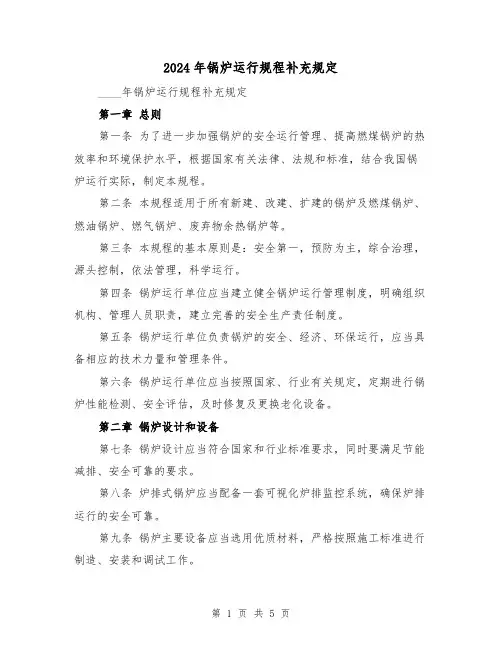 2024年锅炉运行规程补充规定

____年锅炉运行规程补充规定

第一章 总则

第一条 为了进一步加强锅炉的安全运行管理、提高燃煤锅炉的热效率和环境保护水平，根据国家有关法律、法规和标准，结合我国锅炉运行实际，制定本规程。

第二条 本规程适用于所有新建、改建、扩建的锅炉及燃煤锅炉、燃油锅炉、燃气锅炉、废弃物余热锅炉等。

第三条 本规程的基本原则是：安全第一，预防为主，综合治理，源头控制，依法管理，科学运行。

第四条 锅炉运行单位应当建立健全锅炉运行管理制度，明确组织机构、管理人员职责，建立完善的安全生产责任制度。

第五条 锅炉运行单位负责锅炉的安全、经济、环保运行，应当具备相应的技术力量和管理条件。

第六条 锅炉运行单位应当按照国家、行业有关规定，定期进行锅炉性能检测、安全评估，及时修复及更换老化设备。

第二章 锅炉设计和设备

第七条 锅炉设计应当符合国家和行业标准要求，同时要满足节能减排、安全可靠的要求。

第八条 炉排式锅炉应当配备一套可视化炉排监控系统，确保炉排运行的安全可靠。

第九条 锅炉主要设备应当选用优质材料，严格按照施工标准进行制造、安装和调试工作。

第 1 页 共 5 页